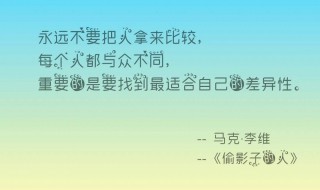 永远不要把人拿来比较，
每个人都与众不同，
重要的是要找到最适合自己的差异性。

-- 马克·李维
--《偷影子的人》